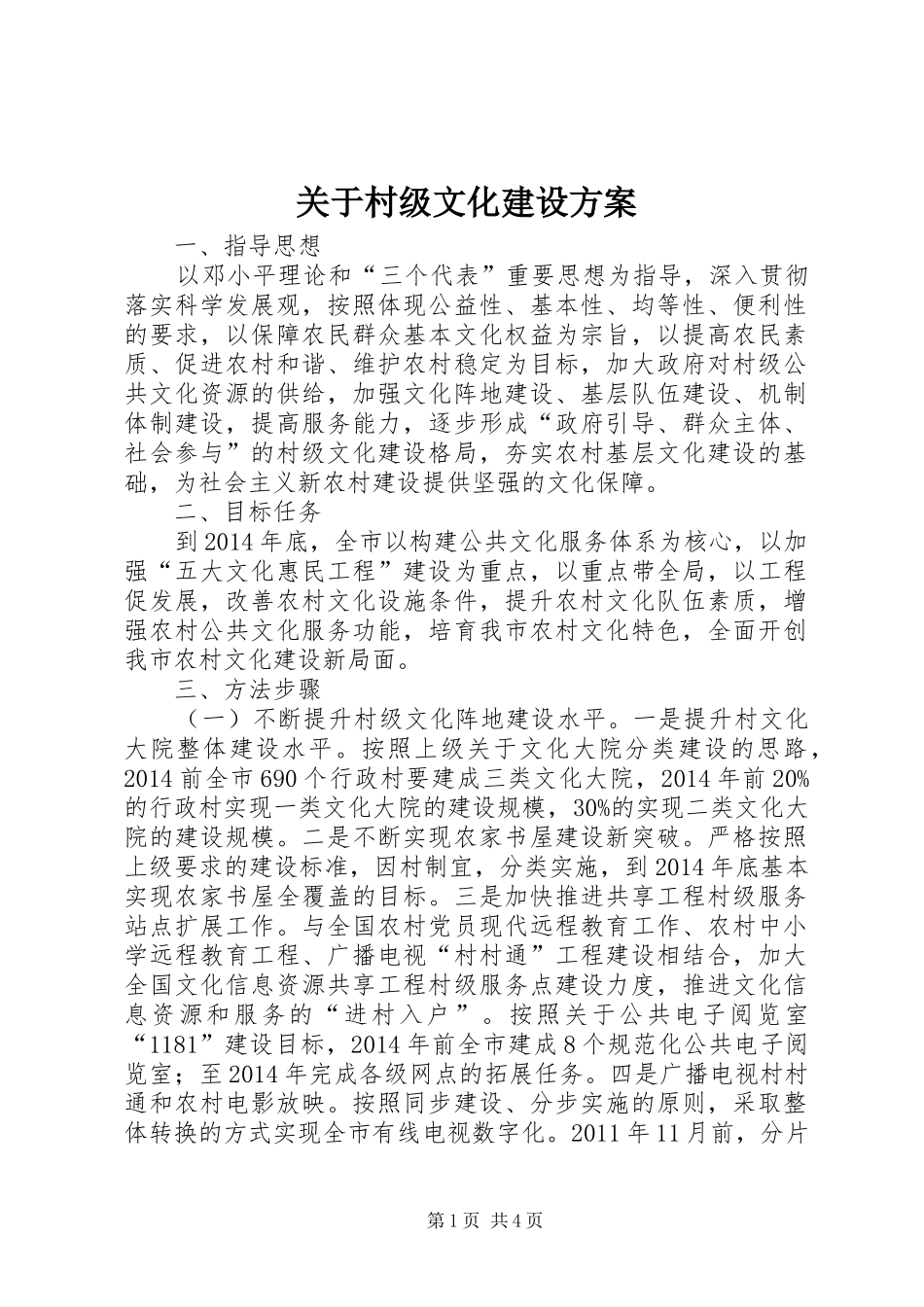 关于村级文化建设方案

一、指导思想

以邓小平理论和“三个代表”重要思想为指导，深入贯彻落实科学发展观，按照体现公益性、基本性、均等性、便利性的要求，以保障农民群众基本文化权益为宗旨，以提高农民素质、促进农村和谐、维护农村稳定为目标，加大政府对村级公共文化资源的供给，加强文化阵地建设、基层队伍建设、机制体制建设，提高服务能力，逐步形成“政府引导、群众主体、社会参与”的村级文化建设格局，夯实农村基层文化建设的基础，为社会主义新农村建设提供坚强的文化保障。

二、目标任务

到2014年底，全市以构建公共文化服务体系为核心，以加强“五大文化惠民工程”建设为重点，以重点带全局，以工程促发展，改善农村文化设施条件，提升农村文化队伍素质，增强农村公共文化服务功能，培育我市农村文化特色，全面开创我市农村文化建设新局面。

三、方法步骤

（一）不断提升村级文化阵地建设水平。一是提升村文化大院整体建设水平。按照上级关于文化大院分类建设的思路，2014前全市690个行政村要建成三类文化大院，2014年前20%的行政村实现一类文化大院的建设规模，30%的实现二类文化大院的建设规模。二是不断实现农家书屋建设新突破。严格按照上级要求的建设标准，因村制宜，分类实施，到2014年底基本实现农家书屋全覆盖的目标。三是加快推进共享工程村级服务站点扩展工作。与全国农村党员现代远程教育工作、农村中小学远程教育工程、广播电视“村村通”工程建设相结合，加大全国文化信息资源共享工程村级服务点建设力度，推进文化信息资源和服务的“进村入户”。按照关于公共电子阅览室“1181”建设目标，2014年前全市建成8个规范化公共电子阅览室；至2014年完成各级网点的拓展任务。四是广播电视村村通和农村电影放映。按照同步建设、分步实施的原则，采取整体转换的方式实现全市有线电视数字化。2011年11月前，分片

第1页 共4页